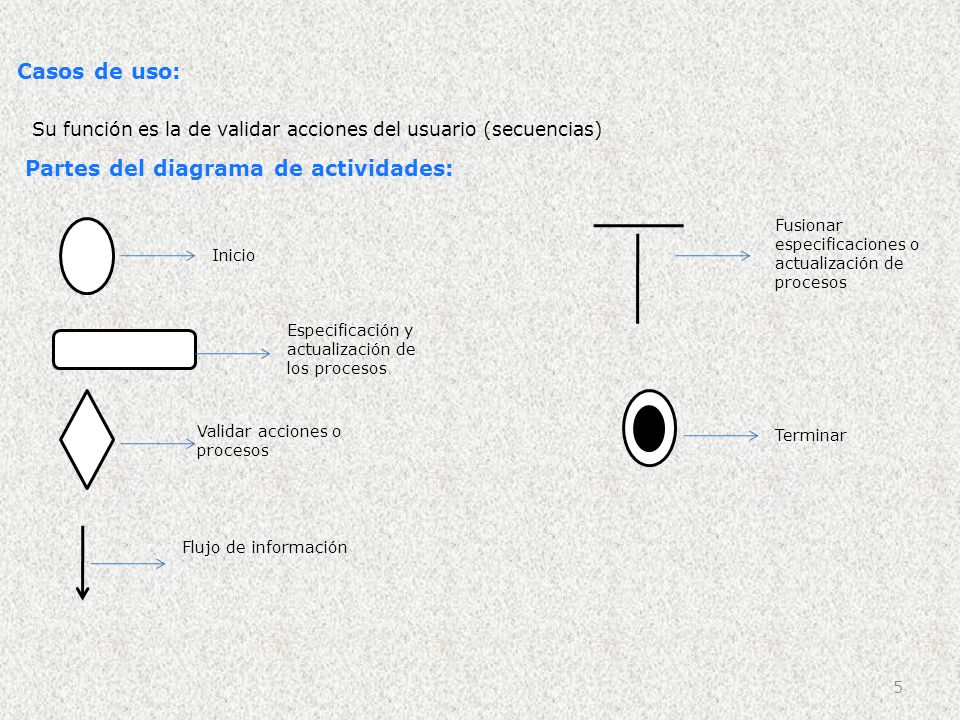 Casos de uso:

Su función es la de validar acciones del usuario (secuencias)

Partes del diagrama de actividades:

Inicio

Especificación y actualización de los procesos

Validar acciones o procesos

Flujo de información

Fusionar especificaciones o actualización de procesos

Terminar

5